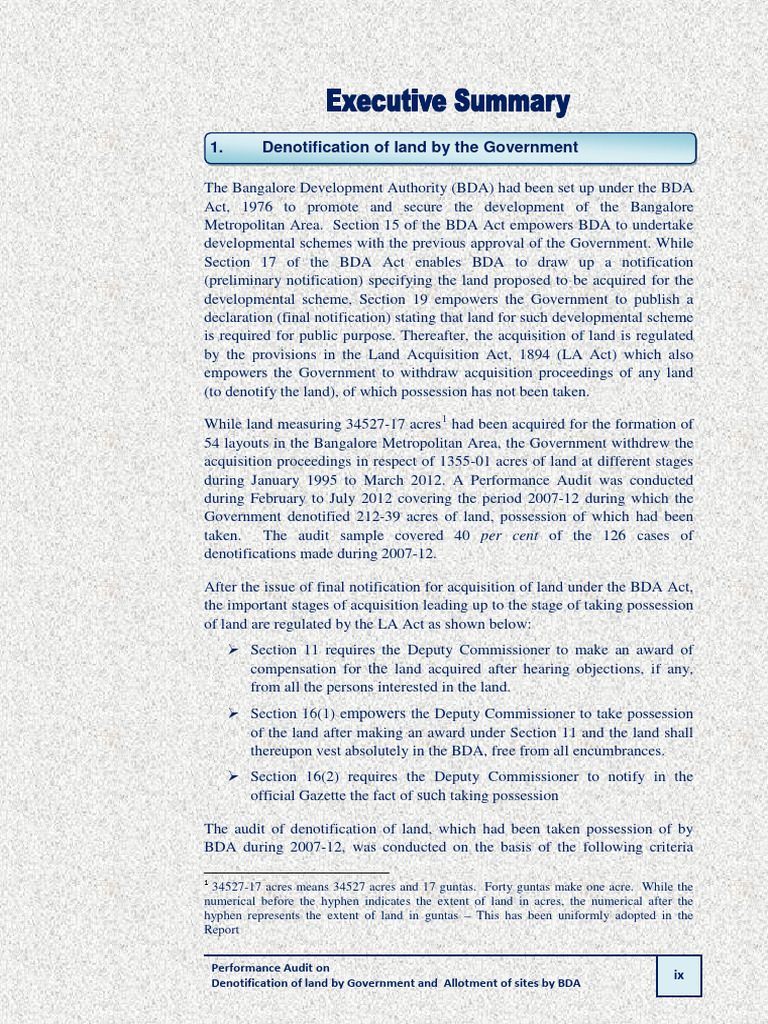 Executive Summary

1. Denotification of land by the Government

The Bangalore Development Authority (BDA) had been set up under the BDA Act, 1976 to promote and secure the development of the Bangalore Metropolitan Area. Section 15 of the BDA Act empowers BDA to undertake developmental schemes with the previous approval of the Government. While Section 17 of the BDA Act enables BDA to draw up a notification (preliminary notification) specifying the land proposed to be acquired for the developmental scheme, Section 19 empowers the Government to publish a declaration (final notification) stating that land for such developmental scheme is required for public purpose. Thereafter, the acquisition of land is regulated by the provisions in the Land Acquisition Act, 1894 (LA Act) which also empowers the Government to withdraw acquisition proceedings of any land (to denotify the land), of which possession has not been taken.

While land measuring 34527-17 acres$^1$ had been acquired for the formation of 54 layouts in the Bangalore Metropolitan Area, the Government withdrew the acquisition proceedings in respect of 1355-01 acres of land at different stages during January 1995 to March 2012. A Performance Audit was conducted during February to July 2012 covering the period 2007-12 during which the Government denotified 212-39 acres of land, possession of which had been taken. The audit sample covered 40 per cent of the 126 cases of denotifications made during 2007-12.

After the issue of final notification for acquisition of land under the BDA Act, the important stages of acquisition leading up to the stage of taking possession of land are regulated by the LA Act as shown below:

➢ Section 11 requires the Deputy Commissioner to make an award of compensation for the land acquired after hearing objections, if any, from all the persons interested in the land.

➢ Section 16(1) empowers the Deputy Commissioner to take possession of the land after making an award under Section 11 and the land shall thereupon vest absolutely in the BDA, free from all encumbrances.

➢ Section 16(2) requires the Deputy Commissioner to notify in the official Gazette the fact of such taking possession

The audit of denotification of land, which had been taken possession of by BDA during 2007-12, was conducted on the basis of the following criteria

$^1$ 34527-17 acres means 34527 acres and 17 guntas. Forty guntas make one acre. While the numerical before the hyphen indicates the extent of land in acres, the numerical after the hyphen represents the extent of land in guntas – This has been uniformly adopted in the Report

Performance Audit on
Denotification of land by Government and Allotment of sites by BDA

ix